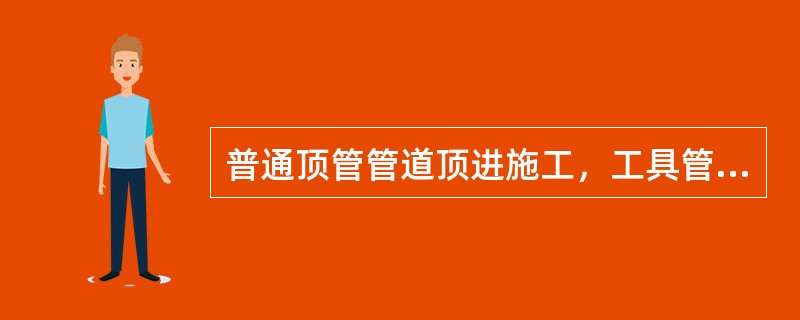 普通顶管管道顶进施工，工具管...